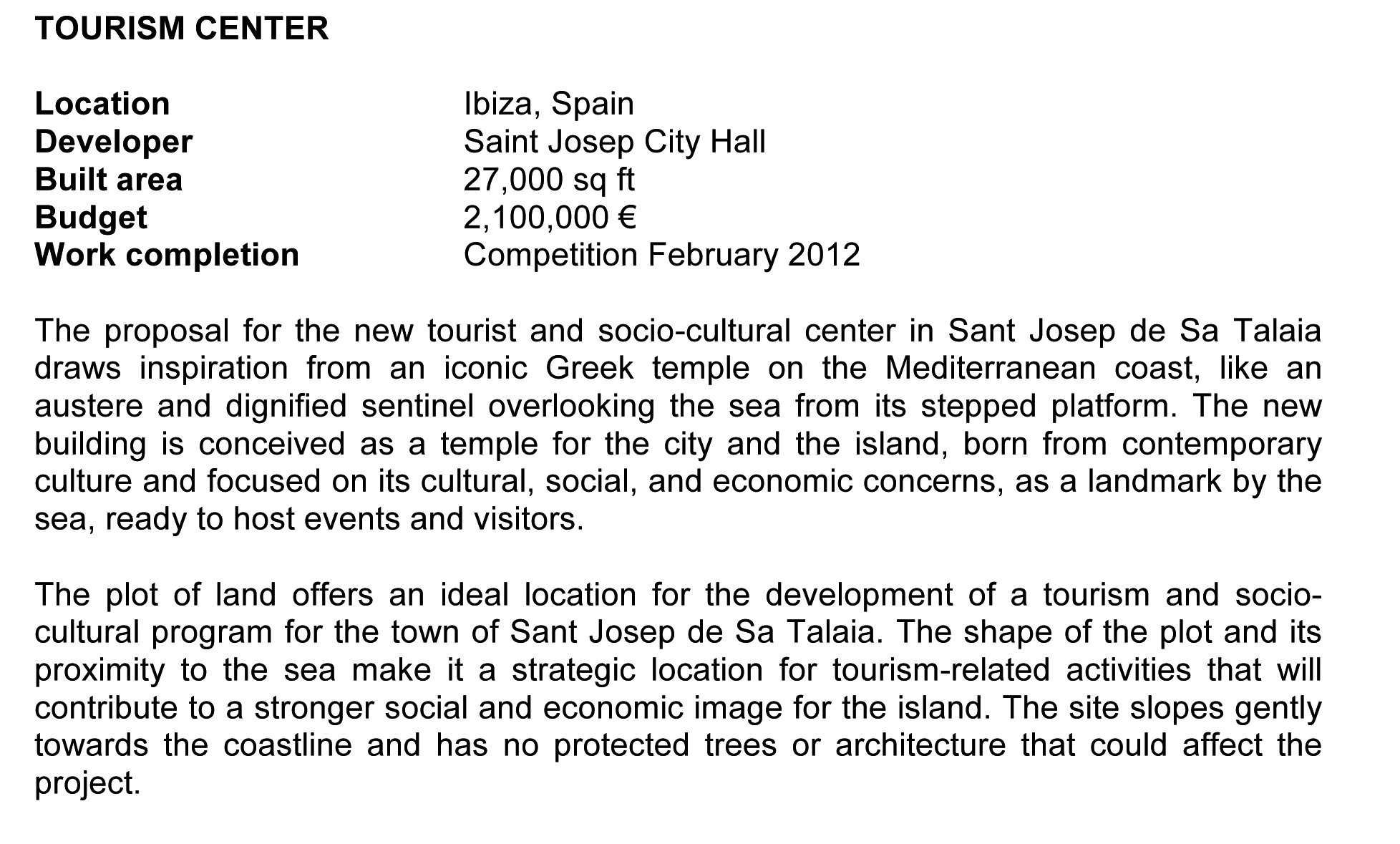 TOURISM CENTER

Location Ibiza, Spain
Developer Saint Josep City Hall
Built area 27,000 sq ft
Budget 2,100,000 €
Work completion Competition February 2012

The proposal for the new tourist and socio-cultural center in Sant Josep de Sa Talaia draws inspiration from an iconic Greek temple on the Mediterranean coast, like an austere and dignified sentinel overlooking the sea from its stepped platform. The new building is conceived as a temple for the city and the island, born from contemporary culture and focused on its cultural, social, and economic concerns, as a landmark by the sea, ready to host events and visitors.

The plot of land offers an ideal location for the development of a tourism and socio-cultural program for the town of Sant Josep de Sa Talaia. The shape of the plot and its proximity to the sea make it a strategic location for tourism-related activities that will contribute to a stronger social and economic image for the island. The site slopes gently towards the coastline and has no protected trees or architecture that could affect the project.